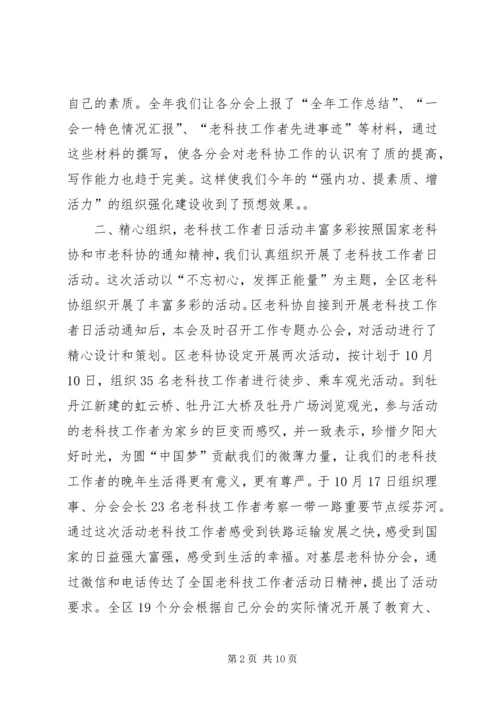 自己的素质。全年我们让各分会上报了“全年工作总结”、“一会一特色情况汇报”、“老科技工作者先进事迹”等材料，通过这些材料的撰写，使各分会对老科协工作的认识有了质的提高，写作能力也趋于完美。这样使我们今年的“强内功、提素质、增活力”的组织强化建设收到了预想效果。。

二、精心组织，老科技工作者日活动丰富多彩按照国家老科协和市老科协的通知精神，我们认真组织开展了老科技工作者日活动。这次活动以“不忘初心，发挥正能量”为主题，全区老科协组织开展了丰富多彩的活动。区老科协自接到开展老科技工作者日活动通知后，本会及时召开工作专题办公会，对活动进行了精心设计和策划。区老科协设定开展两次活动，按计划于10月10日，组织35名老科技工作者进行徒步、乘车观光活动。到牡丹江新建的虹云桥、牡丹江大桥及牡丹广场浏览观光，参与活动的老科技工作者为家乡的巨变而感叹，并一致表示，珍惜夕阳大好时光，为圆“中国梦”贡献我们的微薄力量，让我们的老科技工作者的晚年生活得更有意义，更有尊严。于10月17日组织理事、分会会长23名老科技工作者考察一带一路重要节点绥芬河。通过这次活动老科技工作者感受到铁路运输发展之快，感受到国家的日益强大富强，感受到生活的幸福。对基层老科协分会，通过微信和电话传达了全国老科技工作者活动日精神，提出了活动要求。全区19个分会根据自己分会的实际情况开展了教育大、

第2页 共10页